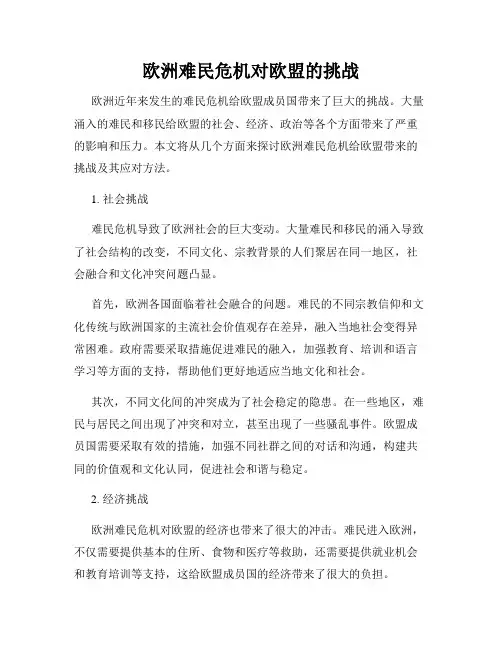 欧洲难民危机对欧盟的挑战

欧洲近年来发生的难民危机给欧盟成员国带来了巨大的挑战。大量涌入的难民和移民给欧盟的社会、经济、政治等各个方面带来了严重的影响和压力。本文将从几个方面来探讨欧洲难民危机给欧盟带来的挑战及其应对方法。

1. 社会挑战

难民危机导致了欧洲社会的巨大变动。大量难民和移民的涌入导致了社会结构的改变，不同文化、宗教背景的人们聚居在同一地区，社会融合和文化冲突问题凸显。

首先，欧洲各国面临着社会融合的问题。难民的不同宗教信仰和文化传统与欧洲国家的主流社会价值观存在差异，融入当地社会变得异常困难。政府需要采取措施促进难民的融入，加强教育、培训和语言学习等方面的支持，帮助他们更好地适应当地文化和社会。

其次，不同文化间的冲突成为了社会稳定的隐患。在一些地区，难民与居民之间出现了冲突和对立，甚至出现了一些骚乱事件。欧盟成员国需要采取有效的措施，加强不同社群之间的对话和沟通，构建共同的价值观和文化认同，促进社会和谐与稳定。

2. 经济挑战

欧洲难民危机对欧盟的经济也带来了很大的冲击。难民进入欧洲，不仅需要提供基本的住所、食物和医疗等救助，还需要提供就业机会和教育培训等支持，这给欧盟成员国的经济带来了很大的负担。